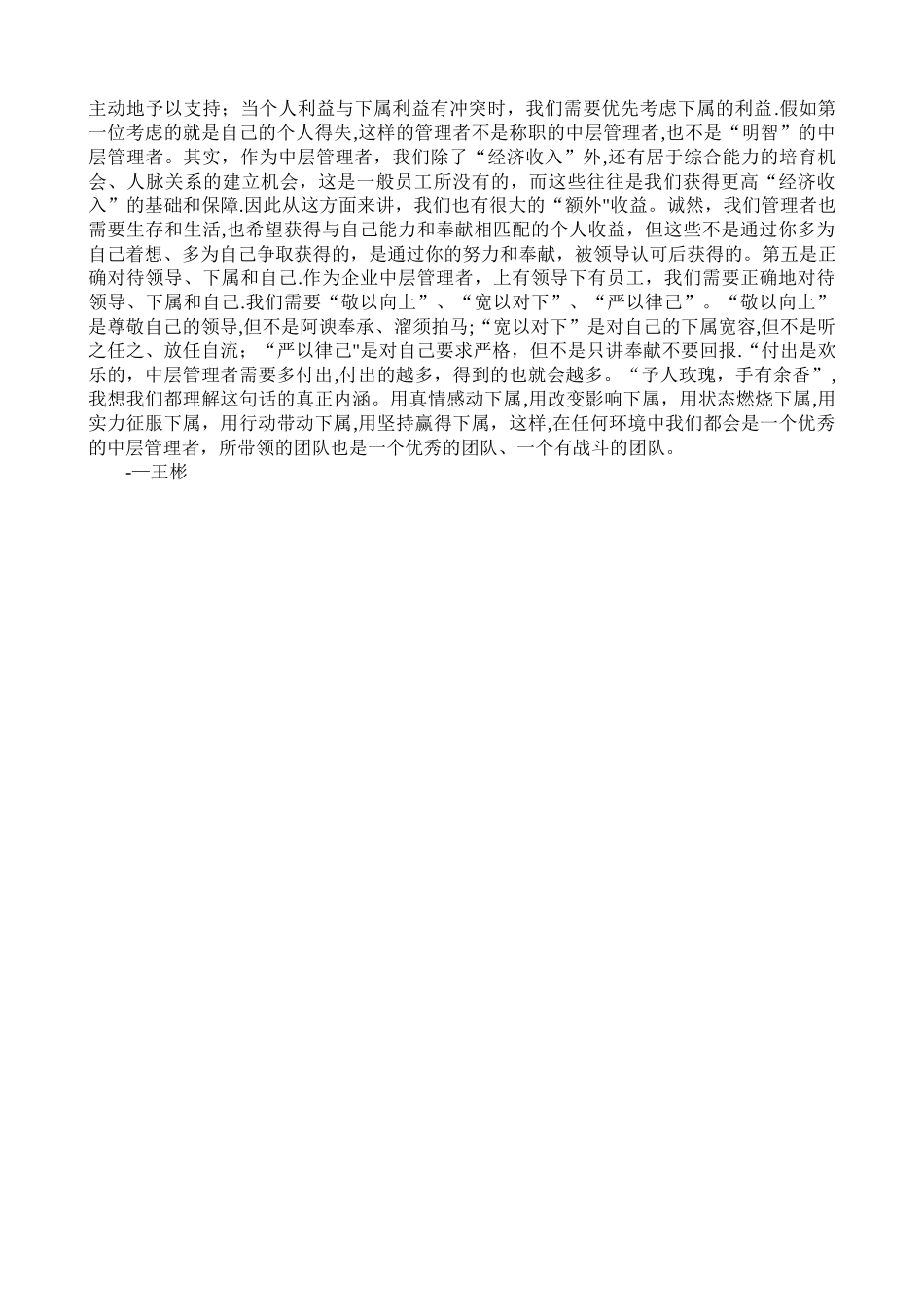 主动地予以支持；当个人利益与下属利益有冲突时，我们需要优先考虑下属的利益.假如第一位考虑的就是自己的个人得失,这样的管理者不是称职的中层管理者,也不是“明智”的中层管理者。其实，作为中层管理者，我们除了“经济收入”外,还有居于综合能力的培育机会、人脉关系的建立机会，这是一般员工所没有的，而这些往往是我们获得更高“经济收入”的基础和保障.因此从这方面来讲，我们也有很大的“额外"收益。诚然，我们管理者也需要生存和生活,也希望获得与自己能力和奉献相匹配的个人收益，但这些不是通过你多为自己着想、多为自己争取获得的，是通过你的努力和奉献，被领导认可后获得的。第五是正确对待领导、下属和自己.作为企业中层管理者，上有领导下有员工，我们需要正确地对待领导、下属和自己.我们需要“敬以向上”、“宽以对下”、“严以律己”。“敬以向上”是尊敬自己的领导,但不是阿谀奉承、溜须拍马;“宽以对下”是对自己的下属宽容,但不是听之任之、放任自流；“严以律己"是对自己要求严格，但不是只讲奉献不要回报.“付出是欢乐的，中层管理者需要多付出,付出的越多，得到的也就会越多。“予人玫瑰，手有余香”，我想我们都理解这句话的真正内涵。用真情感动下属,用改变影响下属，用状态燃烧下属,用实力征服下属，用行动带动下属,用坚持赢得下属，这样,在任何环境中我们都会是一个优秀的中层管理者，所带领的团队也是一个优秀的团队、一个有战斗的团队。

-—王彬